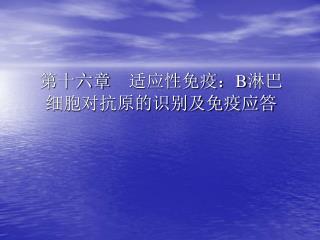 第十六章　适应性免疫：B淋巴细胞对抗原的识别及免疫应答